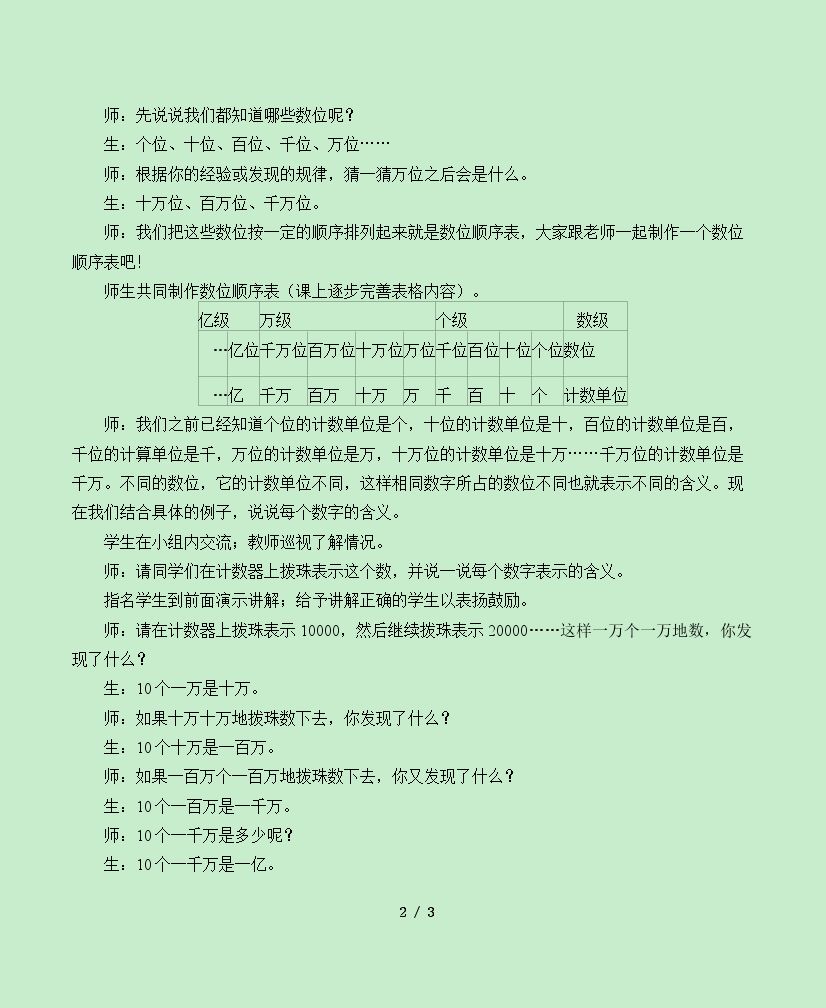 师：先说说我们都知道哪些数位呢？

生：个位、十位、百位、千位、万位……

师：根据你的经验或发现的规律，猜一猜万位之后会是什么。

生：十万位、百万位、千万位。

师：我们把这些数位按一定的顺序排列起来就是数位顺序表，大家跟老师一起制作一个数位顺序表吧!

师生共同制作数位顺序表（课上逐步完善表格内容）。

| 亿级 | | 万级 | | | | 个级 | | | | 数级 |
|---|---|---|---|---|---|---|---|---|---|---|
| … | 亿位 | 千万位 | 百万位 | 十万位 | 万位 | 千位 | 百位 | 十位 | 个位 | 数位 |
| … | 亿 | 千万 | 百万 | 十万 | 万 | 千 | 百 | 十 | 个 | 计数单位 |

师：我们之前已经知道个位的计数单位是个，十位的计数单位是十，百位的计数单位是百，千位的计算单位是千，万位的计数单位是万，十万位的计数单位是十万……千万位的计数单位是千万。不同的数位，它的计数单位不同，这样相同数字所占的数位不同也就表示不同的含义。现在我们结合具体的例子，说说每个数字的含义。

学生在小组内交流；教师巡视了解情况。

师：请同学们在计数器上拨珠表示这个数，并说一说每个数字表示的含义。

指名学生到前面演示讲解；给予讲解正确的学生以表扬鼓励。

师：请在计数器上拨珠表示10000，然后继续拨珠表示20000……这样一万个一万地数，你发现了什么？

生：10个一万是十万。

师：如果十万十万地拨珠数下去，你发现了什么？

生：10个十万是一百万。

师：如果一百万个一百万地拨珠数下去，你又发现了什么？

生：10个一百万是一千万。

师：10个一千万是多少呢？

生：10个一千万是一亿。

2 / 3